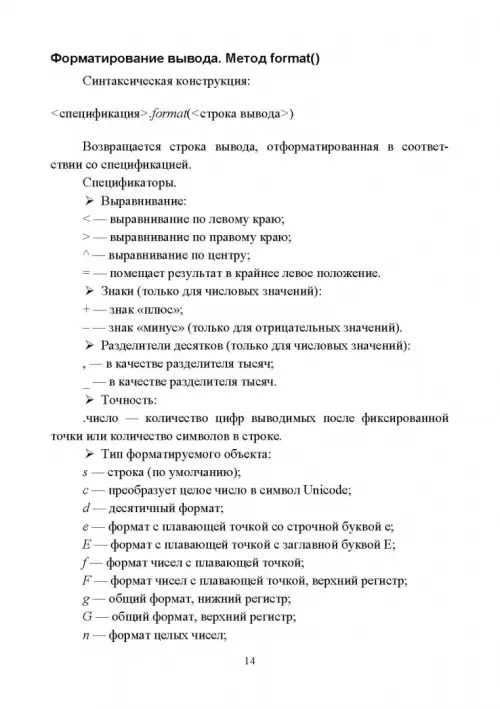 Форматирование вывода. Метод format()

Синтаксическая конструкция:

<спецификация>.format(<строка вывода>)

Возвращается строка вывода, отформатированная в соответствии со спецификацией.

Спецификаторы.

➢ Выравнивание:

< — выравнивание по левому краю;

> — выравнивание по правому краю;

^ — выравнивание по центру;

= — помещает результат в крайнее левое положение.

➢ Знаки (только для числовых значений):

+ — знак «плюс»;

– — знак «минус» (только для отрицательных значений).

➢ Разделители десятков (только для числовых значений):

, — в качестве разделителя тысяч;

_ — в качестве разделителя тысяч.

➢ Точность:

.число — количество цифр выводимых после фиксированной точки или количество символов в строке.

➢ Тип форматируемого объекта:

s — строка (по умолчанию);

c — преобразует целое число в символ Unicode;

d — десятичный формат;

e — формат с плавающей точкой со строчной буквой e;

E — формат с плавающей точкой с заглавной буквой E;

f — формат чисел с плавающей точкой;

F — формат чисел с плавающей точкой, верхний регистр;

g — общий формат, нижний регистр;

G — общий формат, верхний регистр;

n — формат целых чисел;

14